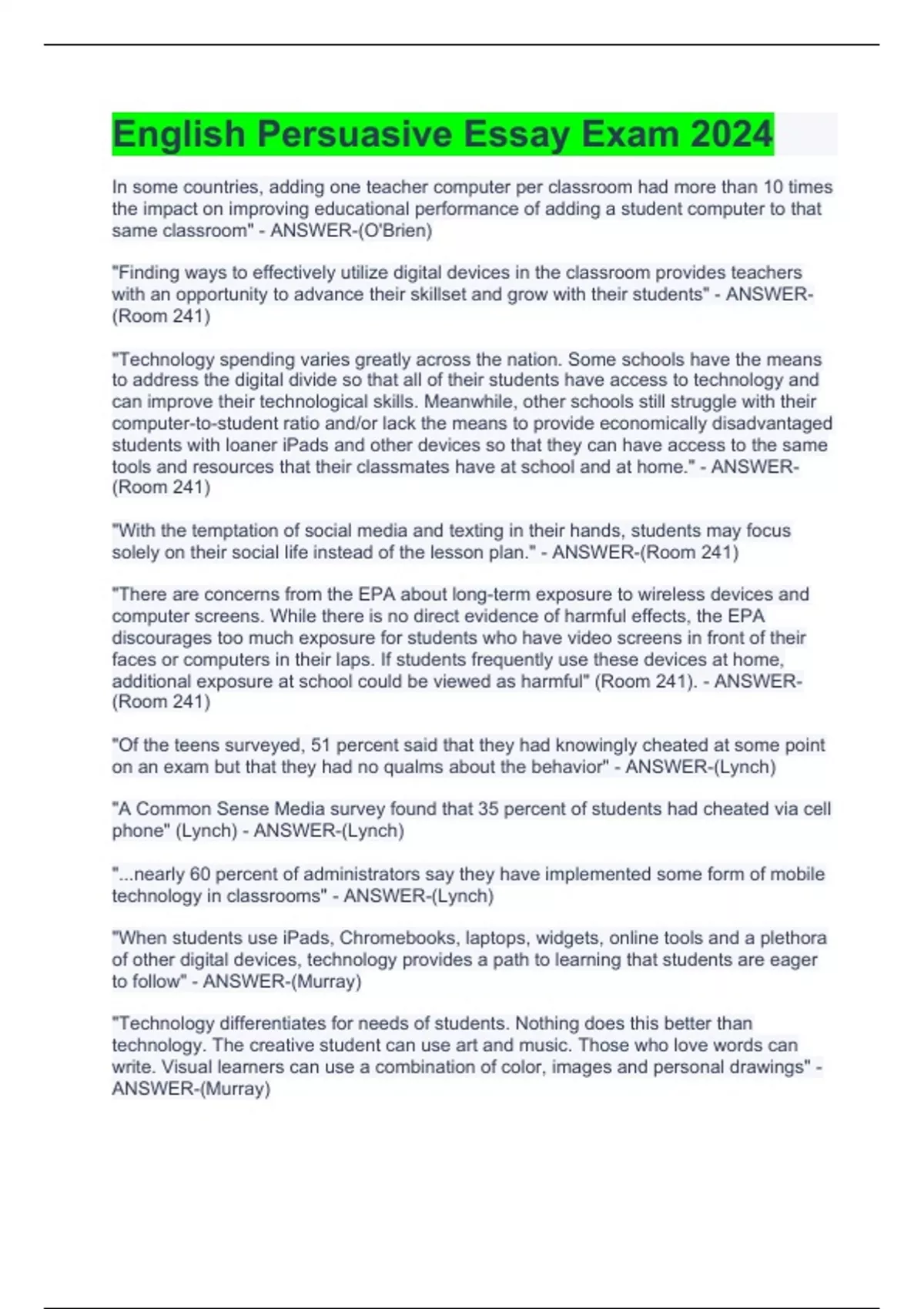 English Persuasive Essay Exam 2024

In some countries, adding one teacher computer per classroom had more than 10 times the impact on improving educational performance of adding a student computer to that same classroom" - ANSWER-(O'Brien)

"Finding ways to effectively utilize digital devices in the classroom provides teachers with an opportunity to advance their skillset and grow with their students" - ANSWER-(Room 241)

"Technology spending varies greatly across the nation. Some schools have the means to address the digital divide so that all of their students have access to technology and can improve their technological skills. Meanwhile, other schools still struggle with their computer-to-student ratio and/or lack the means to provide economically disadvantaged students with loaner iPads and other devices so that they can have access to the same tools and resources that their classmates have at school and at home." - ANSWER-(Room 241)

"With the temptation of social media and texting in their hands, students may focus solely on their social life instead of the lesson plan." - ANSWER-(Room 241)

"There are concerns from the EPA about long-term exposure to wireless devices and computer screens. While there is no direct evidence of harmful effects, the EPA discourages too much exposure for students who have video screens in front of their faces or computers in their laps. If students frequently use these devices at home, additional exposure at school could be viewed as harmful" (Room 241). - ANSWER-(Room 241)

"Of the teens surveyed, 51 percent said that they had knowingly cheated at some point on an exam but that they had no qualms about the behavior" - ANSWER-(Lynch)

"A Common Sense Media survey found that 35 percent of students had cheated via cell phone" (Lynch) - ANSWER-(Lynch)

"...nearly 60 percent of administrators say they have implemented some form of mobile technology in classrooms" - ANSWER-(Lynch)

"When students use iPads, Chromebooks, laptops, widgets, online tools and a plethora of other digital devices, technology provides a path to learning that students are eager to follow" - ANSWER-(Murray)

"Technology differentiates for needs of students. Nothing does this better than technology. The creative student can use art and music. Those who love words can write. Visual learners can use a combination of color, images and personal drawings" - ANSWER-(Murray)